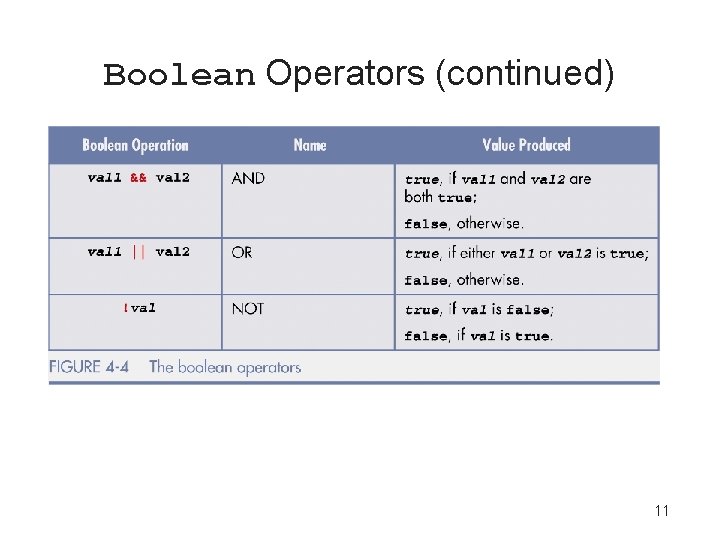 Boolean Operators (continued)

| Boolean Operation | Name | Value Produced |
|---|---|---|
| val1 && val2 | AND | true, if val1 and val2 are both true; false, otherwise. |
| val1 \|\| val2 | OR | true, if either val1 or val2 is true; false, otherwise. |
| !val | NOT | true, if val is false; false, if val is true. |

FIGURE 4-4 The boolean operators

11